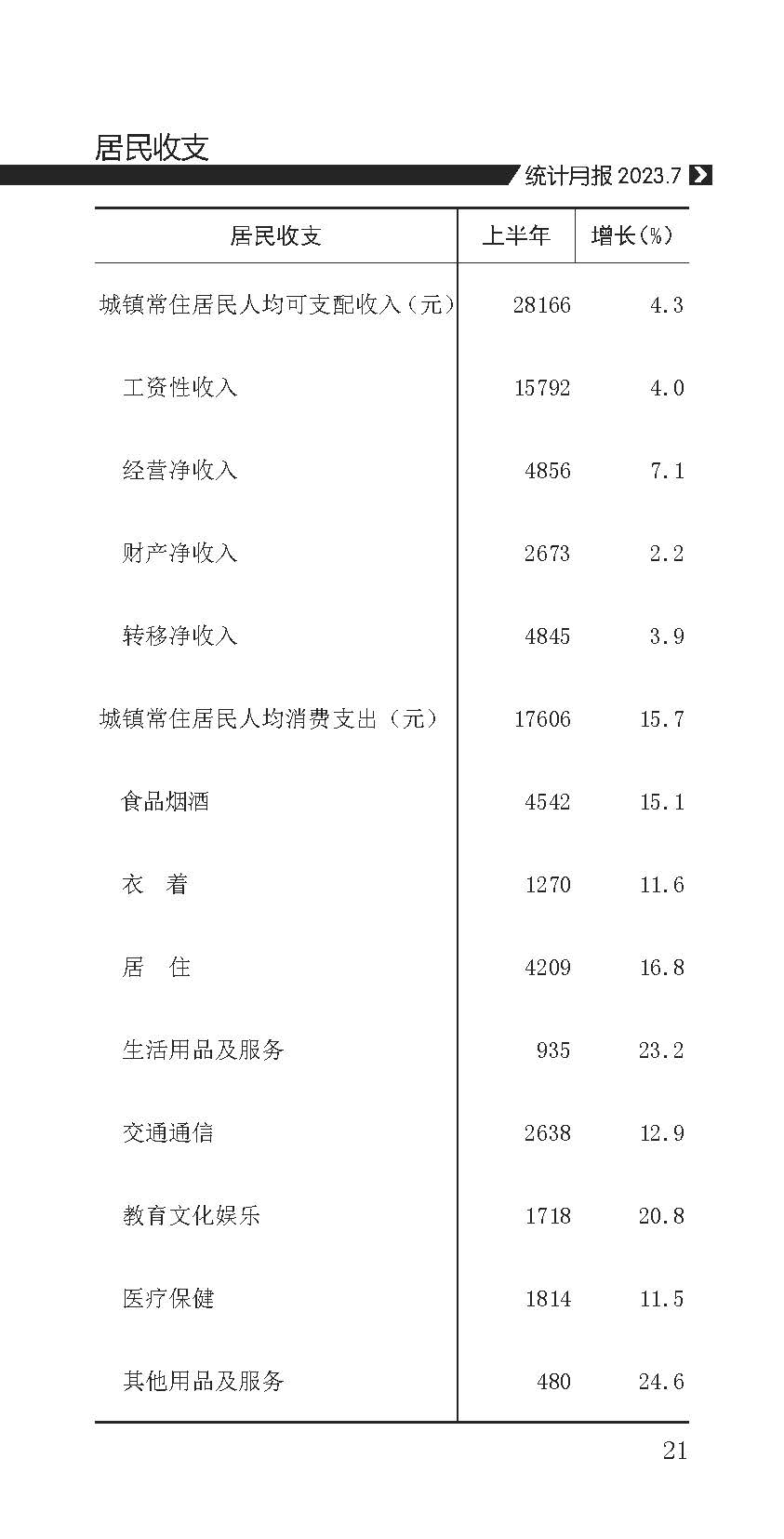 居民收支

统计月报 2023.7

| 居民收支 | 上半年 | 增长(%) |
|---|---|---|
| 城镇常住居民人均可支配收入（元） | 28166 | 4.3 |
| 工资性收入 | 15792 | 4.0 |
| 经营净收入 | 4856 | 7.1 |
| 财产净收入 | 2673 | 2.2 |
| 转移净收入 | 4845 | 3.9 |
| 城镇常住居民人均消费支出（元） | 17606 | 15.7 |
| 食品烟酒 | 4542 | 15.1 |
| 衣　着 | 1270 | 11.6 |
| 居　住 | 4209 | 16.8 |
| 生活用品及服务 | 935 | 23.2 |
| 交通通信 | 2638 | 12.9 |
| 教育文化娱乐 | 1718 | 20.8 |
| 医疗保健 | 1814 | 11.5 |
| 其他用品及服务 | 480 | 24.6 |

21